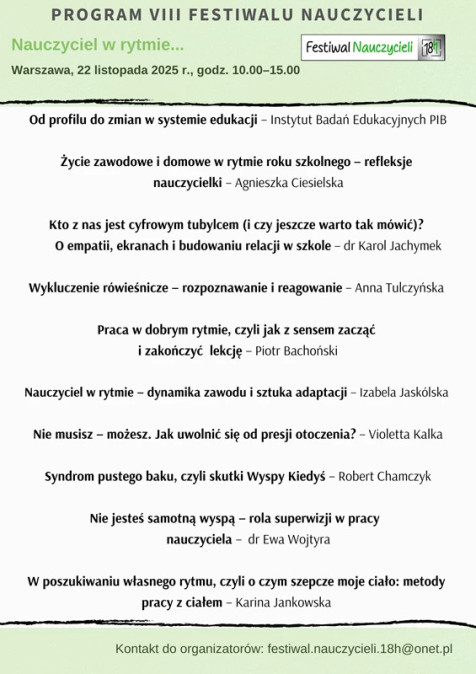 PROGRAM VIII FESTIWALU NAUCZYCIELI

Nauczyciel w rytmie...

Festiwal Nauczycieli 18h

Warszawa, 22 listopada 2025 r., godz. 10.00–15.00

Od profilu do zmian w systemie edukacji – Instytut Badań Edukacyjnych PIB

Życie zawodowe i domowe w rytmie roku szkolnego – refleksje nauczycielki – Agnieszka Ciesielska

Kto z nas jest cyfrowym tubylcem (i czy jeszcze warto tak mówić)? O empatii, ekranach i budowaniu relacji w szkole – dr Karol Jachymek

Wykluczenie rówieśnicze – rozpoznawanie i reagowanie – Anna Tulczyńska

Praca w dobrym rytmie, czyli jak z sensem zacząć i zakończyć lekcję – Piotr Bachoński

Nauczyciel w rytmie – dynamika zawodu i sztuka adaptacji – Izabela Jaskólska

Nie musisz – możesz. Jak uwolnić się od presji otoczenia? – Violetta Kalka

Syndrom pustego baku, czyli skutki Wyspy Kiedyś – Robert Chamczyk

Nie jesteś samotną wyspą – rola superwizji w pracy nauczyciela – dr Ewa Wojtyra

W poszukiwaniu własnego rytmu, czyli o czym szepcze moje ciało: metody pracy z ciałem – Karina Jankowska

Kontakt do organizatorów: festiwal.nauczycieli.18h@onet.pl